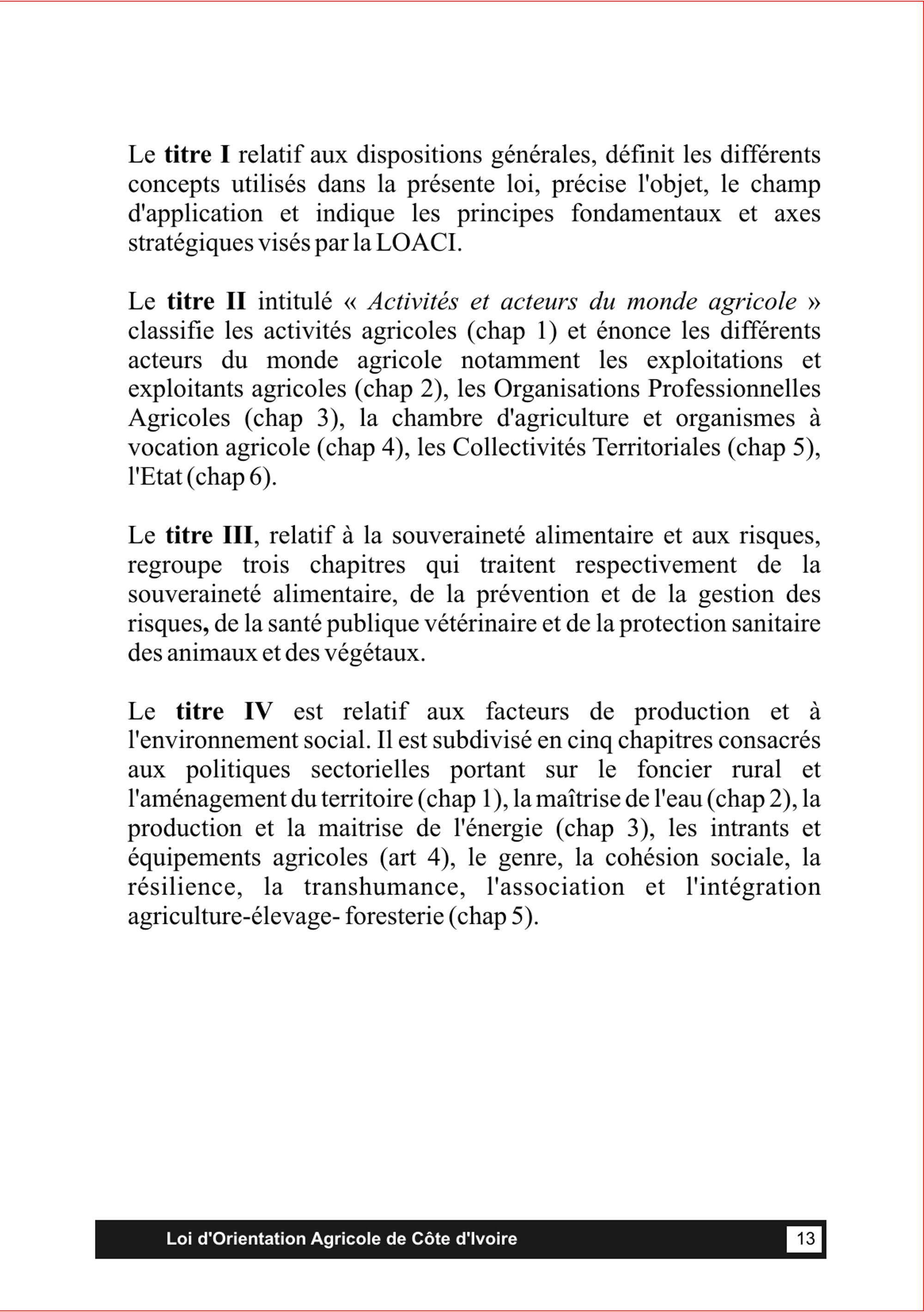 Le titre I relatif aux dispositions générales, définit les différents concepts utilisés dans la présente loi, précise l'objet, le champ d'application et indique les principes fondamentaux et axes stratégiques visés par la LOACI.

Le titre II intitulé « Activités et acteurs du monde agricole » classifie les activités agricoles (chap 1) et énonce les différents acteurs du monde agricole notamment les exploitations et exploitants agricoles (chap 2), les Organisations Professionnelles Agricoles (chap 3), la chambre d'agriculture et organismes à vocation agricole (chap 4), les Collectivités Territoriales (chap 5), l'Etat (chap 6).

Le titre III, relatif à la souveraineté alimentaire et aux risques, regroupe trois chapitres qui traitent respectivement de la souveraineté alimentaire, de la prévention et de la gestion des risques, de la santé publique vétérinaire et de la protection sanitaire des animaux et des végétaux.

Le titre IV est relatif aux facteurs de production et à l'environnement social. Il est subdivisé en cinq chapitres consacrés aux politiques sectorielles portant sur le foncier rural et l'aménagement du territoire (chap 1), la maîtrise de l'eau (chap 2), la production et la maitrise de l'énergie (chap 3), les intrants et équipements agricoles (art 4), le genre, la cohésion sociale, la résilience, la transhumance, l'association et l'intégration agriculture-élevage- foresterie (chap 5).

Loi d'Orientation Agricole de Côte d'Ivoire 13